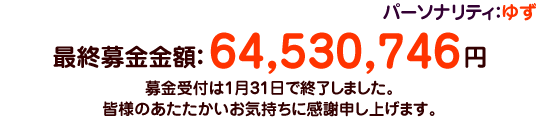 パーソナリティ:ゆず

最終募金金額: 64,530,746円

募金受付は1月31日で終了しました。
皆様のあたたかいお気持ちに感謝申し上げます。